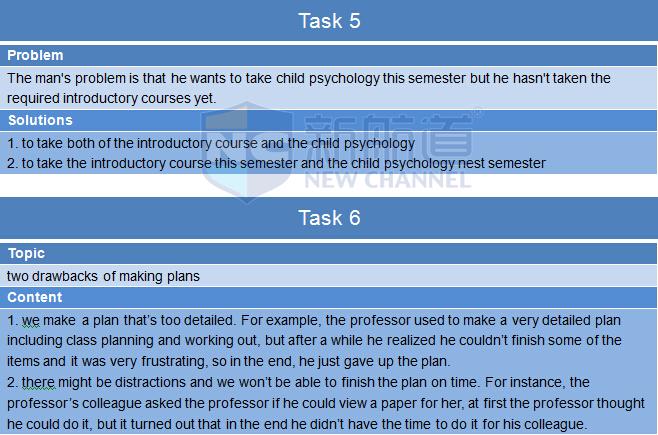 Task 5

Problem

The man's problem is that he wants to take child psychology this semester but he hasn't taken the required introductory courses yet.

Solutions

1. to take both of the introductory course and the child psychology
2. to take the introductory course this semester and the child psychology nest semester

Task 6

Topic

two drawbacks of making plans

Content

1. we make a plan that's too detailed. For example, the professor used to make a very detailed plan including class planning and working out, but after a while he realized he couldn't finish some of the items and it was very frustrating, so in the end, he just gave up the plan.
2. there might be distractions and we won't be able to finish the plan on time. For instance, the professor's colleague asked the professor if he could view a paper for her, at first the professor thought he could do it, but it turned out that in the end he didn't have the time to do it for his colleague.

新航道
NEW CHANNEL